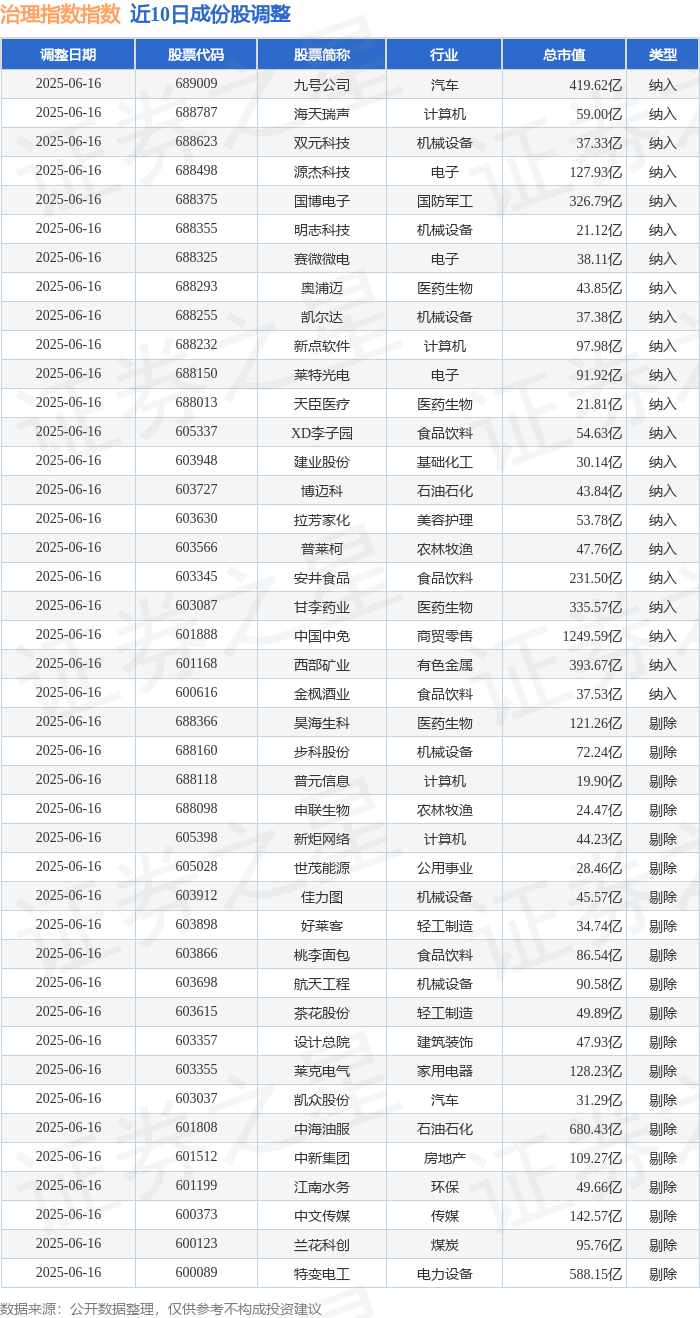 治理指数指数 近10日成份股调整

| 调整日期 | 股票代码 | 股票简称 | 行业 | 总市值 | 类型 |
|---|---|---|---|---|---|
| 2025-06-16 | 689009 | 九号公司 | 汽车 | 419.62亿 | 纳入 |
| 2025-06-16 | 688787 | 海天瑞声 | 计算机 | 59.00亿 | 纳入 |
| 2025-06-16 | 688623 | 双元科技 | 机械设备 | 37.33亿 | 纳入 |
| 2025-06-16 | 688498 | 源杰科技 | 电子 | 127.93亿 | 纳入 |
| 2025-06-16 | 688375 | 国博电子 | 国防军工 | 326.79亿 | 纳入 |
| 2025-06-16 | 688355 | 明志科技 | 机械设备 | 21.12亿 | 纳入 |
| 2025-06-16 | 688325 | 赛微微电 | 电子 | 38.11亿 | 纳入 |
| 2025-06-16 | 688293 | 奥浦迈 | 医药生物 | 43.85亿 | 纳入 |
| 2025-06-16 | 688255 | 凯尔达 | 机械设备 | 37.38亿 | 纳入 |
| 2025-06-16 | 688232 | 新点软件 | 计算机 | 97.98亿 | 纳入 |
| 2025-06-16 | 688150 | 莱特光电 | 电子 | 91.92亿 | 纳入 |
| 2025-06-16 | 688013 | 天臣医疗 | 医药生物 | 21.81亿 | 纳入 |
| 2025-06-16 | 605337 | XD李子园 | 食品饮料 | 54.63亿 | 纳入 |
| 2025-06-16 | 603948 | 建业股份 | 基础化工 | 30.14亿 | 纳入 |
| 2025-06-16 | 603727 | 博迈科 | 石油石化 | 43.84亿 | 纳入 |
| 2025-06-16 | 603630 | 拉芳家化 | 美容护理 | 53.78亿 | 纳入 |
| 2025-06-16 | 603566 | 普莱柯 | 农林牧渔 | 47.76亿 | 纳入 |
| 2025-06-16 | 603345 | 安井食品 | 食品饮料 | 231.50亿 | 纳入 |
| 2025-06-16 | 603087 | 甘李药业 | 医药生物 | 335.57亿 | 纳入 |
| 2025-06-16 | 601888 | 中国中免 | 商贸零售 | 1249.59亿 | 纳入 |
| 2025-06-16 | 601168 | 西部矿业 | 有色金属 | 393.67亿 | 纳入 |
| 2025-06-16 | 600616 | 金枫酒业 | 食品饮料 | 37.53亿 | 纳入 |
| 2025-06-16 | 688366 | 昊海生科 | 医药生物 | 121.26亿 | 剔除 |
| 2025-06-16 | 688160 | 步科股份 | 机械设备 | 72.24亿 | 剔除 |
| 2025-06-16 | 688118 | 普元信息 | 计算机 | 19.90亿 | 剔除 |
| 2025-06-16 | 688098 | 申联生物 | 农林牧渔 | 24.47亿 | 剔除 |
| 2025-06-16 | 605398 | 新炬网络 | 计算机 | 44.23亿 | 剔除 |
| 2025-06-16 | 605028 | 世茂能源 | 公用事业 | 28.46亿 | 剔除 |
| 2025-06-16 | 603912 | 佳力图 | 机械设备 | 45.57亿 | 剔除 |
| 2025-06-16 | 603898 | 好莱客 | 轻工制造 | 34.74亿 | 剔除 |
| 2025-06-16 | 603866 | 桃李面包 | 食品饮料 | 86.54亿 | 剔除 |
| 2025-06-16 | 603698 | 航天工程 | 机械设备 | 90.58亿 | 剔除 |
| 2025-06-16 | 603615 | 茶花股份 | 轻工制造 | 49.89亿 | 剔除 |
| 2025-06-16 | 603357 | 设计总院 | 建筑装饰 | 47.93亿 | 剔除 |
| 2025-06-16 | 603355 | 莱克电气 | 家用电器 | 128.23亿 | 剔除 |
| 2025-06-16 | 603037 | 凯众股份 | 汽车 | 31.29亿 | 剔除 |
| 2025-06-16 | 601808 | 中海油服 | 石油石化 | 680.43亿 | 剔除 |
| 2025-06-16 | 601512 | 中新集团 | 房地产 | 109.27亿 | 剔除 |
| 2025-06-16 | 601199 | 江南水务 | 环保 | 49.66亿 | 剔除 |
| 2025-06-16 | 600373 | 中文传媒 | 传媒 | 142.57亿 | 剔除 |
| 2025-06-16 | 600123 | 兰花科创 | 煤炭 | 95.76亿 | 剔除 |
| 2025-06-16 | 600089 | 特变电工 | 电力设备 | 588.15亿 | 剔除 |

数据来源：公开数据整理，仅供参考不构成投资建议